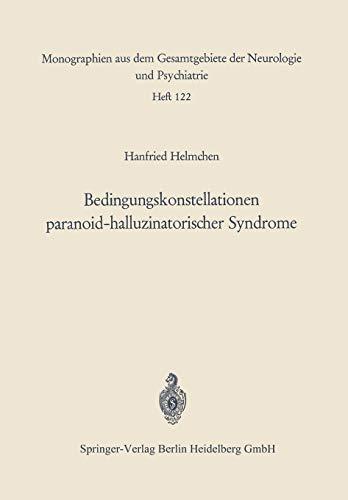 Monographien aus dem Gesamtgebiete der Neurologie und Psychiatrie

Heft 122

Hanfried Helmchen

Bedingungskonstellationen paranoid-halluzinatorischer Syndrome

Springer-Verlag Berlin Heidelberg GmbH